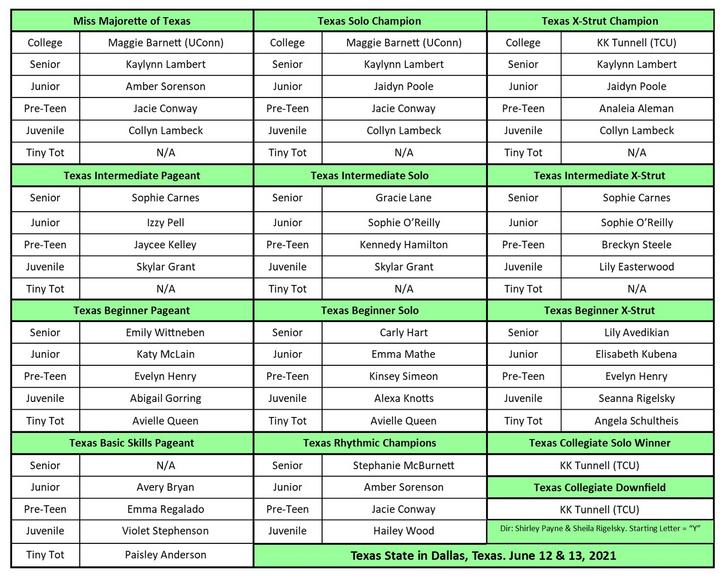 | Miss Majorette of Texas | | Texas Solo Champion | | Texas X-Strut Champion | |
|---|---|---|---|---|---|
| College | Maggie Barnett (UConn) | College | Maggie Barnett (UConn) | College | KK Tunnell (TCU) |
| Senior | Kaylynn Lambert | Senior | Kaylynn Lambert | Senior | Kaylynn Lambert |
| Junior | Amber Sorenson | Junior | Jaidyn Poole | Junior | Jaidyn Poole |
| Pre-Teen | Jacie Conway | Pre-Teen | Jacie Conway | Pre-Teen | Analeia Aleman |
| Juvenile | Collyn Lambeck | Juvenile | Collyn Lambeck | Juvenile | Collyn Lambeck |
| Tiny Tot | N/A | Tiny Tot | N/A | Tiny Tot | N/A |
| Texas Intermediate Pageant | | Texas Intermediate Solo | | Texas Intermediate X-Strut | |
| Senior | Sophie Carnes | Senior | Gracie Lane | Senior | Sophie Carnes |
| Junior | Izzy Pell | Junior | Sophie O'Reilly | Junior | Sophie O'Reilly |
| Pre-Teen | Jaycee Kelley | Pre-Teen | Kennedy Hamilton | Pre-Teen | Breckyn Steele |
| Juvenile | Skylar Grant | Juvenile | Skylar Grant | Juvenile | Lily Easterwood |
| Tiny Tot | N/A | Tiny Tot | N/A | Tiny Tot | N/A |
| Texas Beginner Pageant | | Texas Beginner Solo | | Texas Beginner X-Strut | |
| Senior | Emily Wittneben | Senior | Carly Hart | Senior | Lily Avedikian |
| Junior | Katy McLain | Junior | Emma Mathe | Junior | Elisabeth Kubena |
| Pre-Teen | Evelyn Henry | Pre-Teen | Kinsey Simeon | Pre-Teen | Evelyn Henry |
| Juvenile | Abigail Gorring | Juvenile | Alexa Knotts | Juvenile | Seanna Rigelsky |
| Tiny Tot | Avielle Queen | Tiny Tot | Avielle Queen | Tiny Tot | Angela Schultheis |
| Texas Basic Skills Pageant | | Texas Rhythmic Champions | | Texas Collegiate Solo Winner | |
| Senior | N/A | Senior | Stephanie McBurnett | KK Tunnell (TCU) | |
| Junior | Avery Bryan | Junior | Amber Sorenson | Texas Collegiate Downfield | |
| Pre-Teen | Emma Regalado | Pre-Teen | Jacie Conway | KK Tunnell (TCU) | |
| Juvenile | Violet Stephenson | Juvenile | Hailey Wood | Dir: Shirley Payne & Sheila Rigelsky. Starting Letter = "Y" | |
| Tiny Tot | Paisley Anderson | Texas State in Dallas, Texas. June 12 & 13, 2021 | | | |